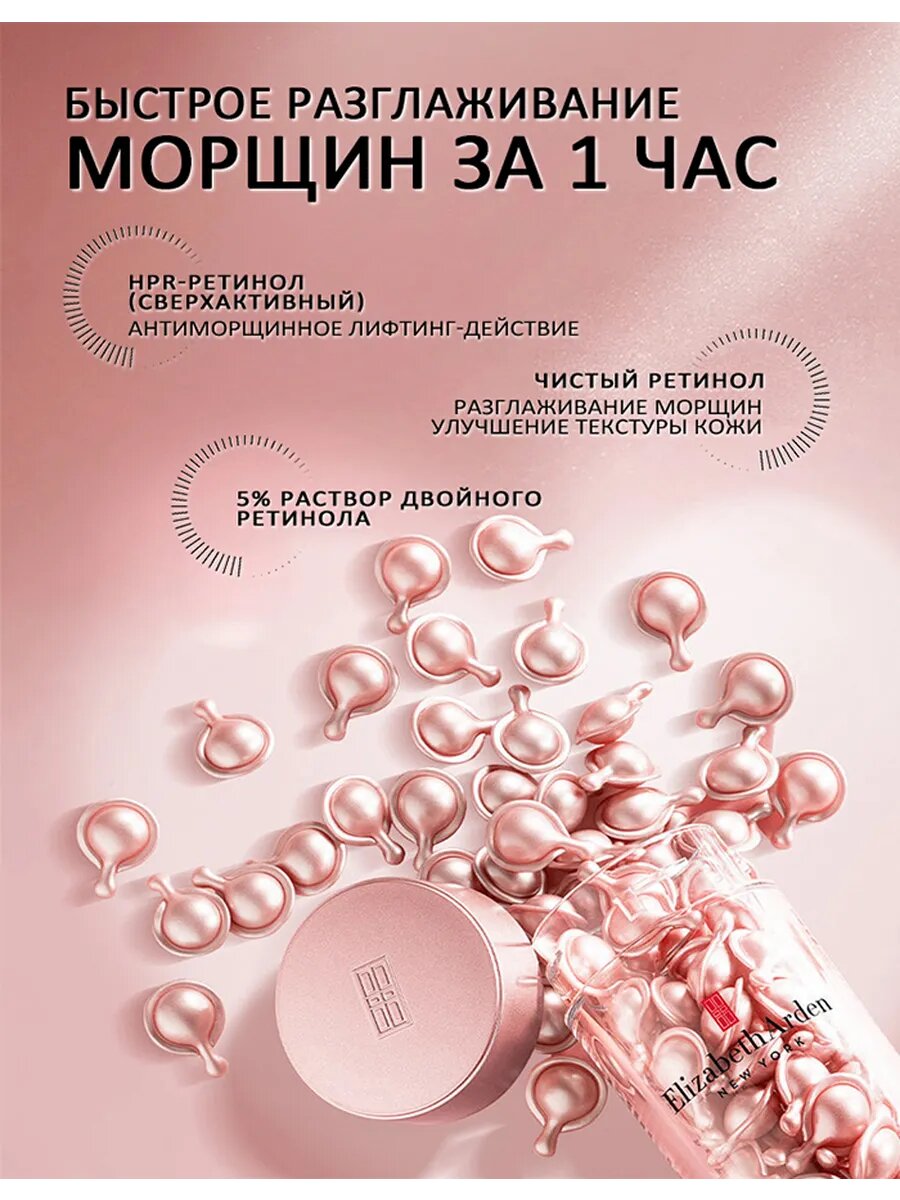 БЫСТРОЕ РАЗГЛАЖИВАНИЕ
МОРЩИН ЗА 1 ЧАС

HPR-РЕТИНОЛ
(СВЕРХАКТИВНЫЙ)
АНТИМОРЩИННОЕ ЛИФТИНГ-ДЕЙСТВИЕ

ЧИСТЫЙ РЕТИНОЛ
РАЗГЛАЖИВАНИЕ МОРЩИН
УЛУЧШЕНИЕ ТЕКСТУРЫ КОЖИ

5% РАСТВОР ДВОЙНОГО
РЕТИНОЛА

Elizabeth Arden
NEW YORK